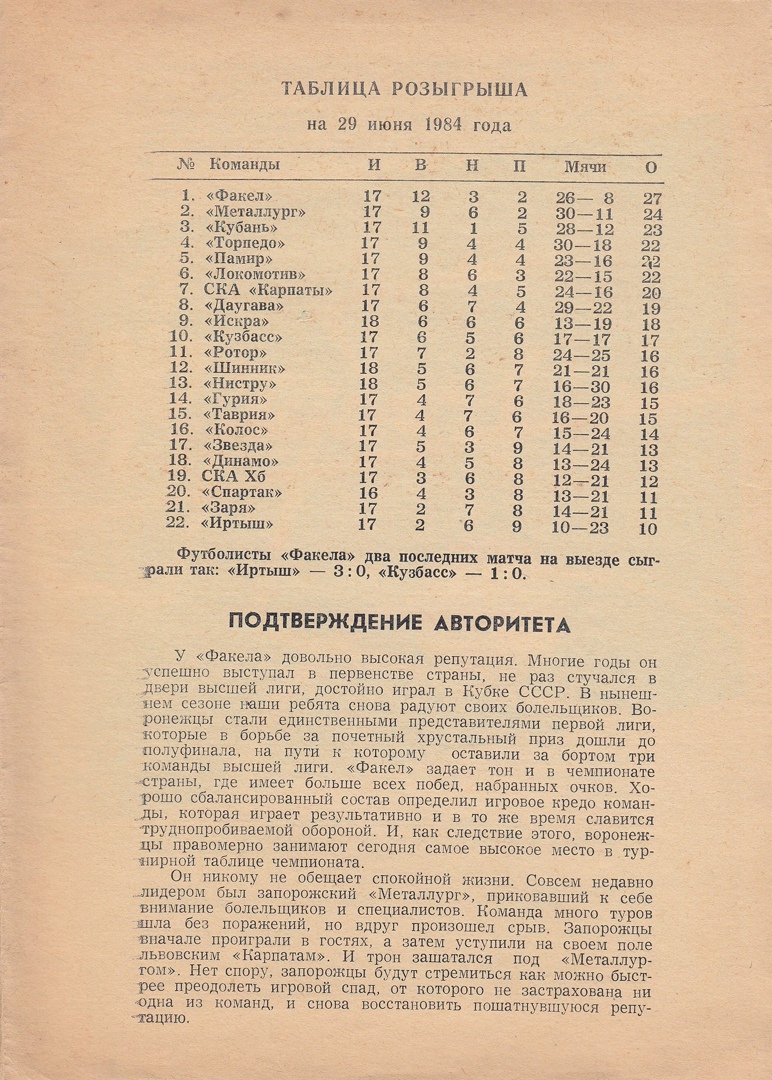 ТАБЛИЦА РОЗЫГРЫША

на 29 июня 1984 года

| № | Команды | И | В | Н | П | Мячи | О |
|---|---|---|---|---|---|---|---|
| 1. | «Факел» | 17 | 12 | 3 | 2 | 26— 8 | 27 |
| 2. | «Металлург» | 17 | 9 | 6 | 2 | 30—11 | 24 |
| 3. | «Кубань» | 17 | 11 | 1 | 5 | 28—12 | 23 |
| 4. | «Торпедо» | 17 | 9 | 4 | 4 | 30—18 | 22 |
| 5. | «Памир» | 17 | 9 | 4 | 4 | 23—16 | 22 |
| 6. | «Локомотив» | 17 | 8 | 6 | 3 | 22—15 | 22 |
| 7. | СКА «Карпаты» | 17 | 8 | 4 | 5 | 24—16 | 20 |
| 8. | «Даугава» | 17 | 6 | 7 | 4 | 29—22 | 19 |
| 9. | «Искра» | 18 | 6 | 6 | 6 | 13—19 | 18 |
| 10. | «Кузбасс» | 17 | 6 | 5 | 6 | 17—17 | 17 |
| 11. | «Ротор» | 17 | 7 | 2 | 8 | 24—25 | 16 |
| 12. | «Шинник» | 18 | 5 | 6 | 7 | 21—21 | 16 |
| 13. | «Нистру» | 18 | 5 | 6 | 7 | 16—30 | 16 |
| 14. | «Гурия» | 17 | 4 | 7 | 6 | 18—23 | 15 |
| 15. | «Таврия» | 17 | 4 | 7 | 6 | 16—20 | 15 |
| 16. | «Колос» | 17 | 4 | 6 | 7 | 15—24 | 14 |
| 17. | «Звезда» | 17 | 5 | 3 | 9 | 14—21 | 13 |
| 18. | «Динамо» | 17 | 4 | 5 | 8 | 13—24 | 13 |
| 19. | СКА Хб | 17 | 3 | 6 | 8 | 12—21 | 12 |
| 20. | «Спартак» | 16 | 4 | 3 | 8 | 13—21 | 11 |
| 21. | «Заря» | 17 | 2 | 7 | 8 | 14—21 | 11 |
| 22. | «Иртыш» | 17 | 2 | 6 | 9 | 10—23 | 10 |

Футболисты «Факела» два последних матча на выезде сыграли так: «Иртыш» — 3 : 0, «Кузбасс» — 1 : 0.

ПОДТВЕРЖДЕНИЕ АВТОРИТЕТА

У «Факела» довольно высокая репутация. Многие годы он успешно выступал в первенстве страны, не раз стучался в двери высшей лиги, достойно играл в Кубке СССР. В нынешнем сезоне наши ребята снова радуют своих болельщиков. Воронежцы стали единственными представителями первой лиги, которые в борьбе за почетный хрустальный приз дошли до полуфинала, на пути к которому оставили за бортом три команды высшей лиги. «Факел» задает тон и в чемпионате страны, где имеет больше всех побед, набранных очков. Хорошо сбалансированный состав определил игровое кредо команды, которая играет результативно и в то же время славится труднопробиваемой обороной. И, как следствие этого, воронежцы правомерно занимают сегодня самое высокое место в турнирной таблице чемпионата.

Он никому не обещает спокойной жизни. Совсем недавно лидером был запорожский «Металлург», приковавший к себе внимание болельщиков и специалистов. Команда много туров шла без поражений, но вдруг произошел срыв. Запорожцы вначале проиграли в гостях, а затем уступили на своем поле львовским «Карпатам». И трон зашатался под «Металлургом». Нет спору, запорожцы будут стремиться как можно быстрее преодолеть игровой спад, от которого не застрахована ни одна из команд, и снова восстановить пошатнувшуюся репутацию.